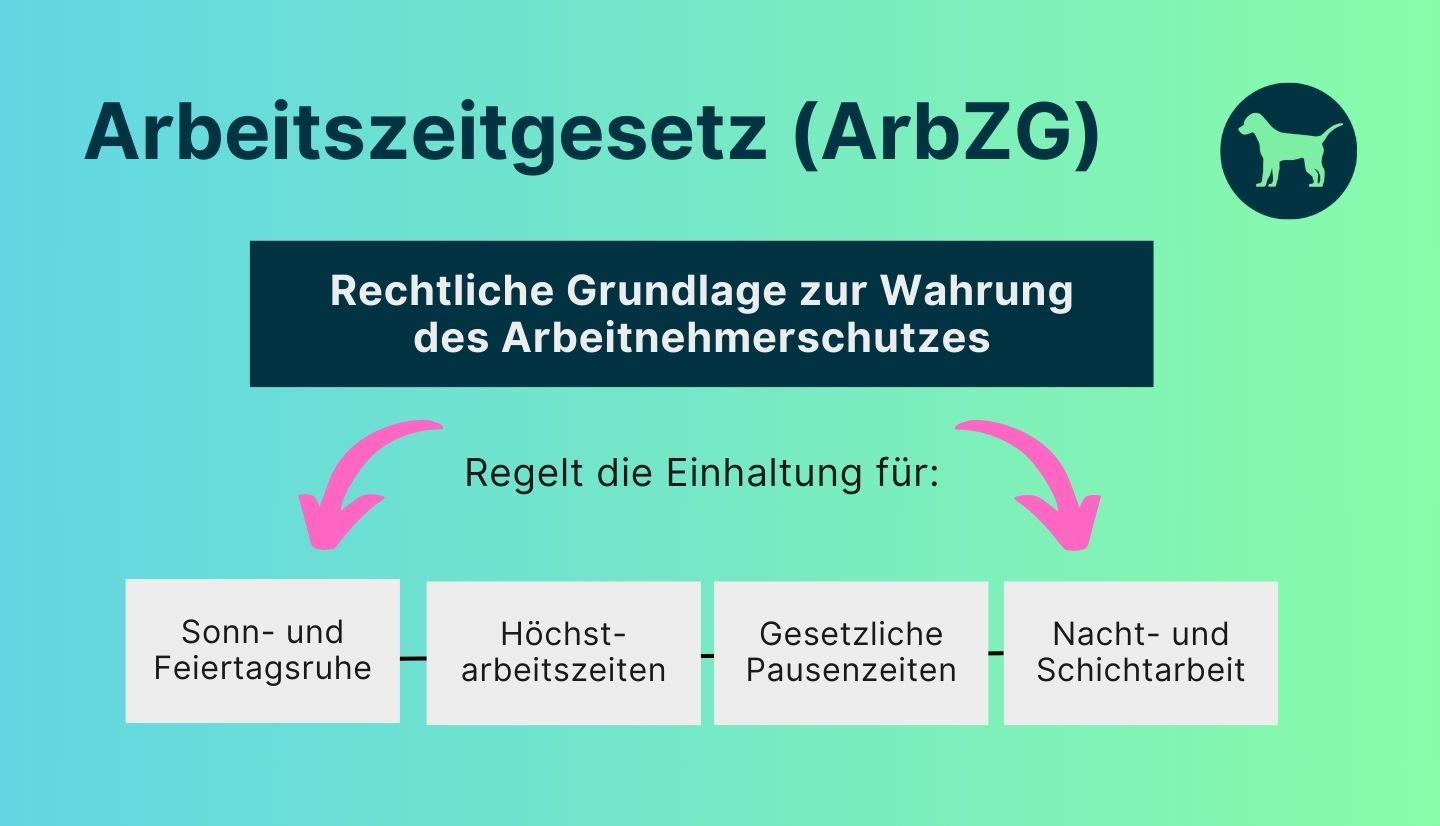 Arbeitszeitgesetz (ArbZG)

Rechtliche Grundlage zur Wahrung des Arbeitnehmerschutzes

Regelt die Einhaltung für:

Sonn- und Feiertagsruhe

Höchstarbeitszeiten

Gesetzliche Pausenzeiten

Nacht- und Schichtarbeit